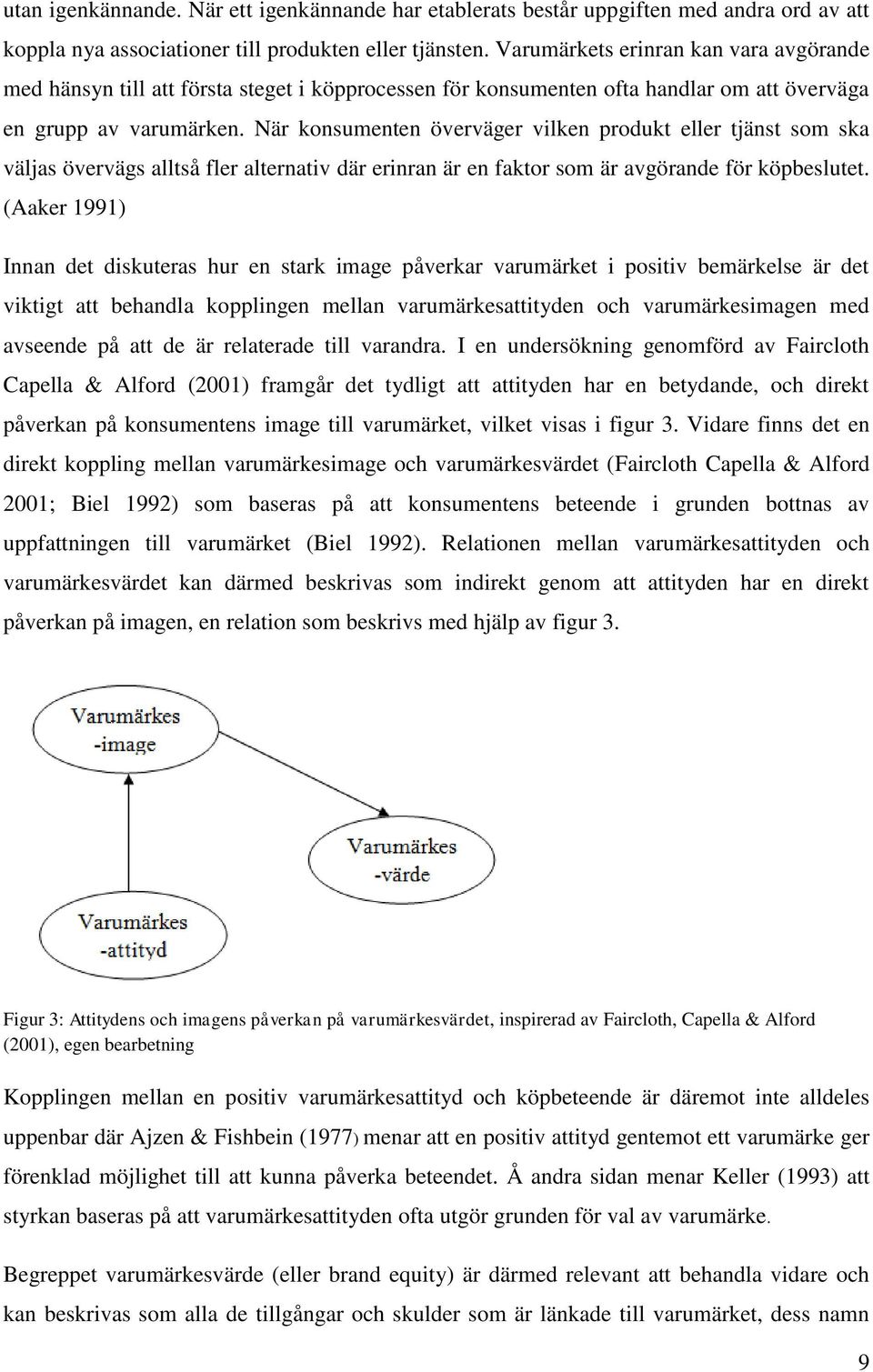 utan igenkännande. När ett igenkännande har etablerats består uppgiften med andra ord av att koppla nya associationer till produkten eller tjänsten. Varumärkets erinran kan vara avgörande med hänsyn till att första steget i köpprocessen för konsumenten ofta handlar om att överväga en grupp av varumärken. När konsumenten överväger vilken produkt eller tjänst som ska väljas övervägs alltså fler alternativ där erinran är en faktor som är avgörande för köpbeslutet. (Aaker 1991)

Innan det diskuteras hur en stark image påverkar varumärket i positiv bemärkelse är det viktigt att behandla kopplingen mellan varumärkesattityden och varumärkesimagen med avseende på att de är relaterade till varandra. I en undersökning genomförd av Faircloth Capella & Alford (2001) framgår det tydligt att attityden har en betydande, och direkt påverkan på konsumentens image till varumärket, vilket visas i figur 3. Vidare finns det en direkt koppling mellan varumärkesimage och varumärkesvärdet (Faircloth Capella & Alford 2001; Biel 1992) som baseras på att konsumentens beteende i grunden bottnas av uppfattningen till varumärket (Biel 1992). Relationen mellan varumärkesattityden och varumärkesvärdet kan därmed beskrivas som indirekt genom att attityden har en direkt påverkan på imagen, en relation som beskrivs med hjälp av figur 3.

Varumärkes -image

Varumärkes -värde

Varumärkes -attityd

Figur 3: Attitydens och imagens påverkan på varumärkesvärdet, inspirerad av Faircloth, Capella & Alford (2001), egen bearbetning

Kopplingen mellan en positiv varumärkesattityd och köpbeteende är däremot inte alldeles uppenbar där Ajzen & Fishbein (1977) menar att en positiv attityd gentemot ett varumärke ger förenklad möjlighet till att kunna påverka beteendet. Å andra sidan menar Keller (1993) att styrkan baseras på att varumärkesattityden ofta utgör grunden för val av varumärke.

Begreppet varumärkesvärde (eller brand equity) är därmed relevant att behandla vidare och kan beskrivas som alla de tillgångar och skulder som är länkade till varumärket, dess namn

9